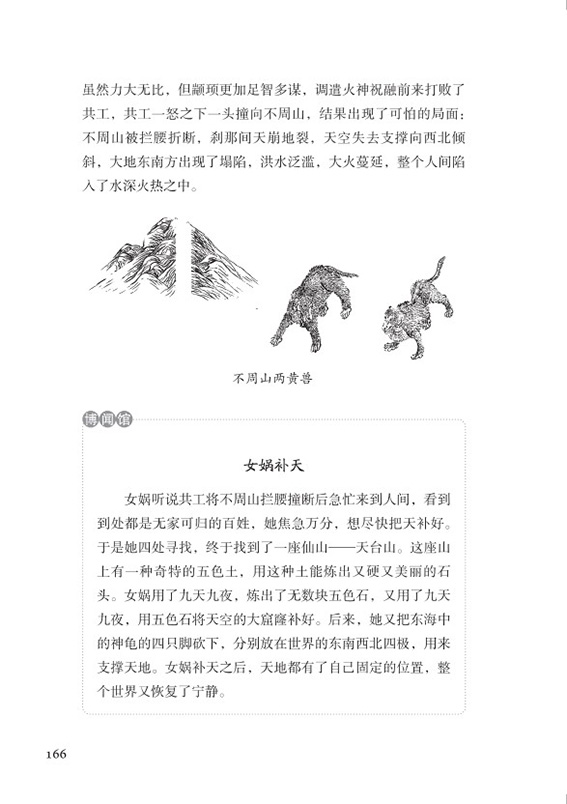 虽然力大无比，但颛顼更加足智多谋，调遣火神祝融前来打败了共工，共工一怒之下一头撞向不周山，结果出现了可怕的局面：不周山被拦腰折断，刹那间天崩地裂，天空失去支撑向西北倾斜，大地东南方出现了塌陷，洪水泛滥，大火蔓延，整个人间陷入了水深火热之中。

不周山两黄兽

博闻馆

女娲补天

女娲听说共工将不周山拦腰撞断后急忙来到人间，看到到处都是无家可归的百姓，她焦急万分，想尽快把天补好。于是她四处寻找，终于找到了一座仙山——天台山。这座山上有一种奇特的五色土，用这种土能炼出又硬又美丽的石头。女娲用了九天九夜，炼出了无数块五色石，又用了九天九夜，用五色石将天空的大窟窿补好。后来，她又把东海中的神龟的四只脚砍下，分别放在世界的东南西北四极，用来支撑天地。女娲补天之后，天地都有了自己固定的位置，整个世界又恢复了宁静。

166